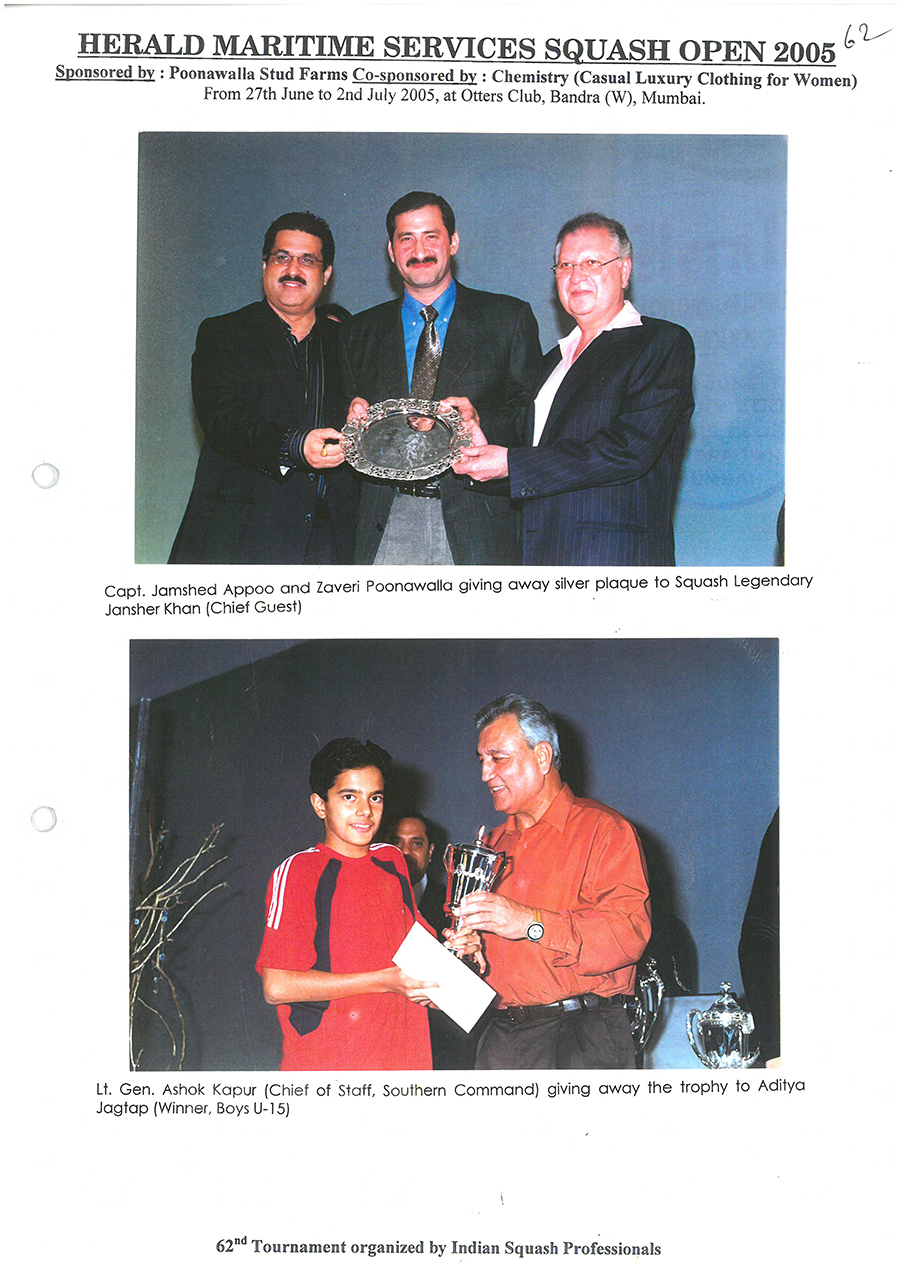 HERALD MARITIME SERVICES SQUASH OPEN 2005 62

Sponsored by : Poonawalla Stud Farms Co-sponsored by : Chemistry (Casual Luxury Clothing for Women)
From 27th June to 2nd July 2005, at Otters Club, Bandra (W), Mumbai.

Capt. Jamshed Appoo and Zaveri Poonawalla giving away silver plaque to Squash Legendary Jansher Khan (Chief Guest)

Lt. Gen. Ashok Kapur (Chief of Staff, Southern Command) giving away the trophy to Aditya Jagtap (Winner, Boys U-15)

62$^{nd}$ Tournament organized by Indian Squash Professionals